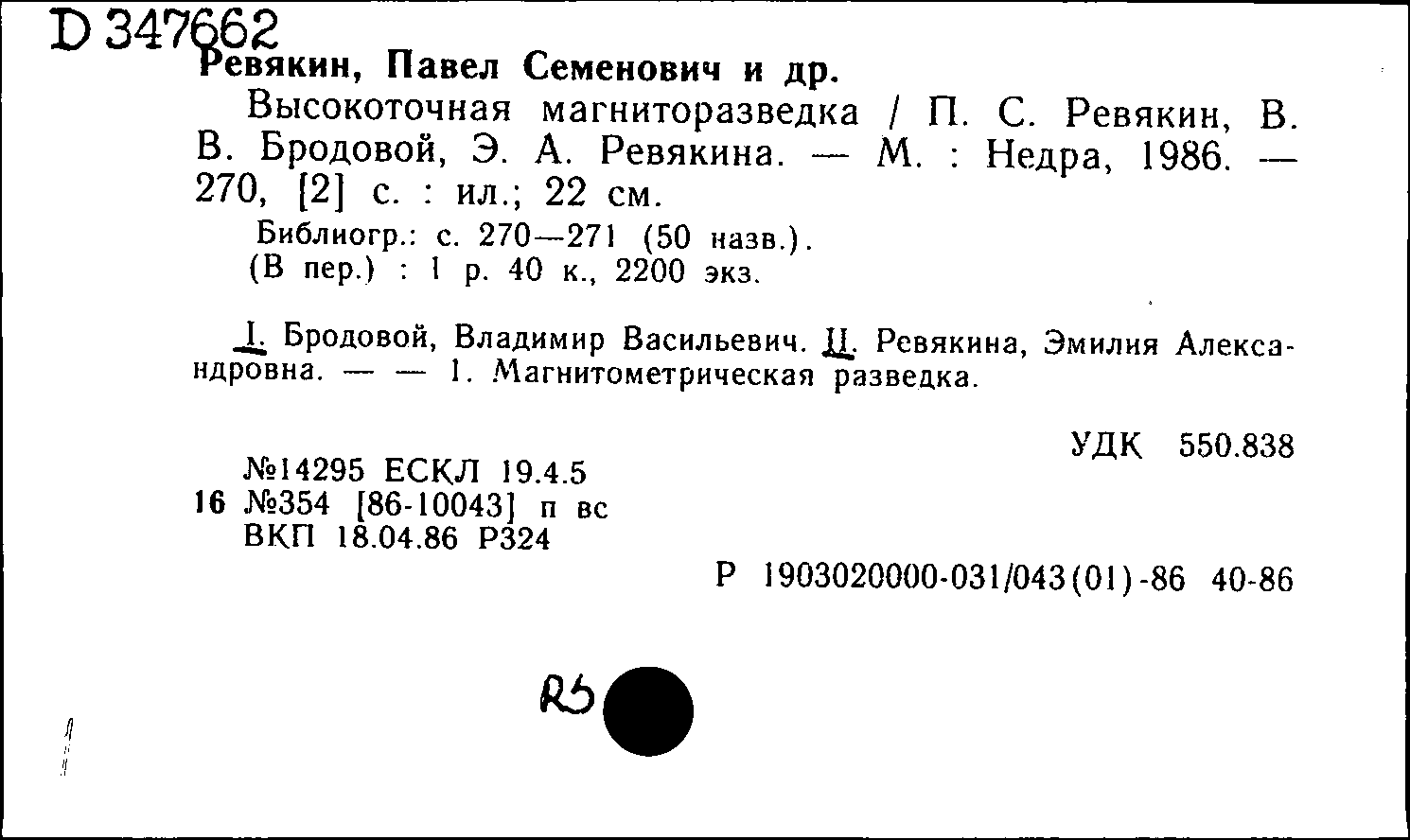 D 347662
Ревякин, Павел Семенович и др.

Высокоточная магниторазведка / П. С. Ревякин, В. В. Бродовой, Э. А. Ревякина. — М. : Недра, 1986. — 270, [2] с. : ил.; 22 см.

Библиогр.: с. 270—271 (50 назв.).
(В пер.) : 1 р. 40 к., 2200 экз.

I. Бродовой, Владимир Васильевич. II. Ревякина, Эмилия Александровна. — — 1. Магнитометрическая разведка.

УДК 550.838

№14295 ЕСКЛ 19.4.5
16 №354 [86-10043] п вс
ВКП 18.04.86 Р324

Р 1903020000-031/043(01)-86 40-86

R5